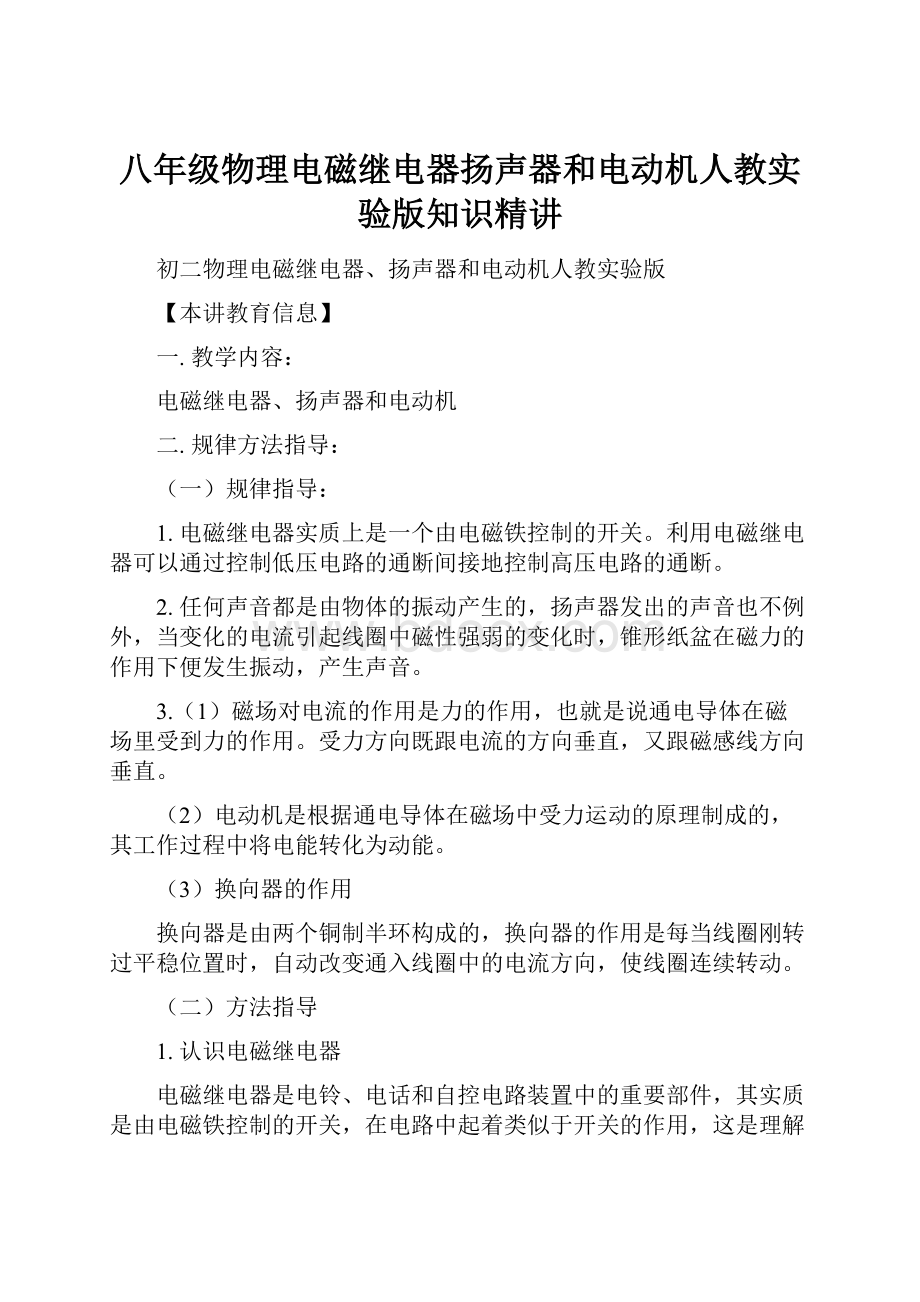 八年级物理电磁继电器扬声器和电动机人教实验版知识精讲

初二物理电磁继电器、扬声器和电动机人教实验版

【本讲教育信息】

一. 教学内容：

电磁继电器、扬声器和电动机

二. 规律方法指导：

（一）规律指导：

1. 电磁继电器实质上是一个由电磁铁控制的开关。利用电磁继电器可以通过控制低压电路的通断间接地控制高压电路的通断。

2. 任何声音都是由物体的振动产生的，扬声器发出的声音也不例外，当变化的电流引起线圈中磁性强弱的变化时，锥形纸盆在磁力的作用下便发生振动，产生声音。

3.（1）磁场对电流的作用是力的作用，也就是说通电导体在磁场里受到力的作用。受力方向既跟电流的方向垂直，又跟磁感线方向垂直。

（2）电动机是根据通电导体在磁场中受力运动的原理制成的，其工作过程中将电能转化为动能。

（3）换向器的作用

换向器是由两个铜制半环构成的，换向器的作用是每当线圈刚转过平稳位置时，自动改变通入线圈中的电流方向，使线圈连续转动。

（二）方法指导

1. 认识电磁继电器

电磁继电器是电铃、电话和自控电路装置中的重要部件，其实质是由电磁铁控制的开关，在电路中起着类似于开关的作用，这是理解